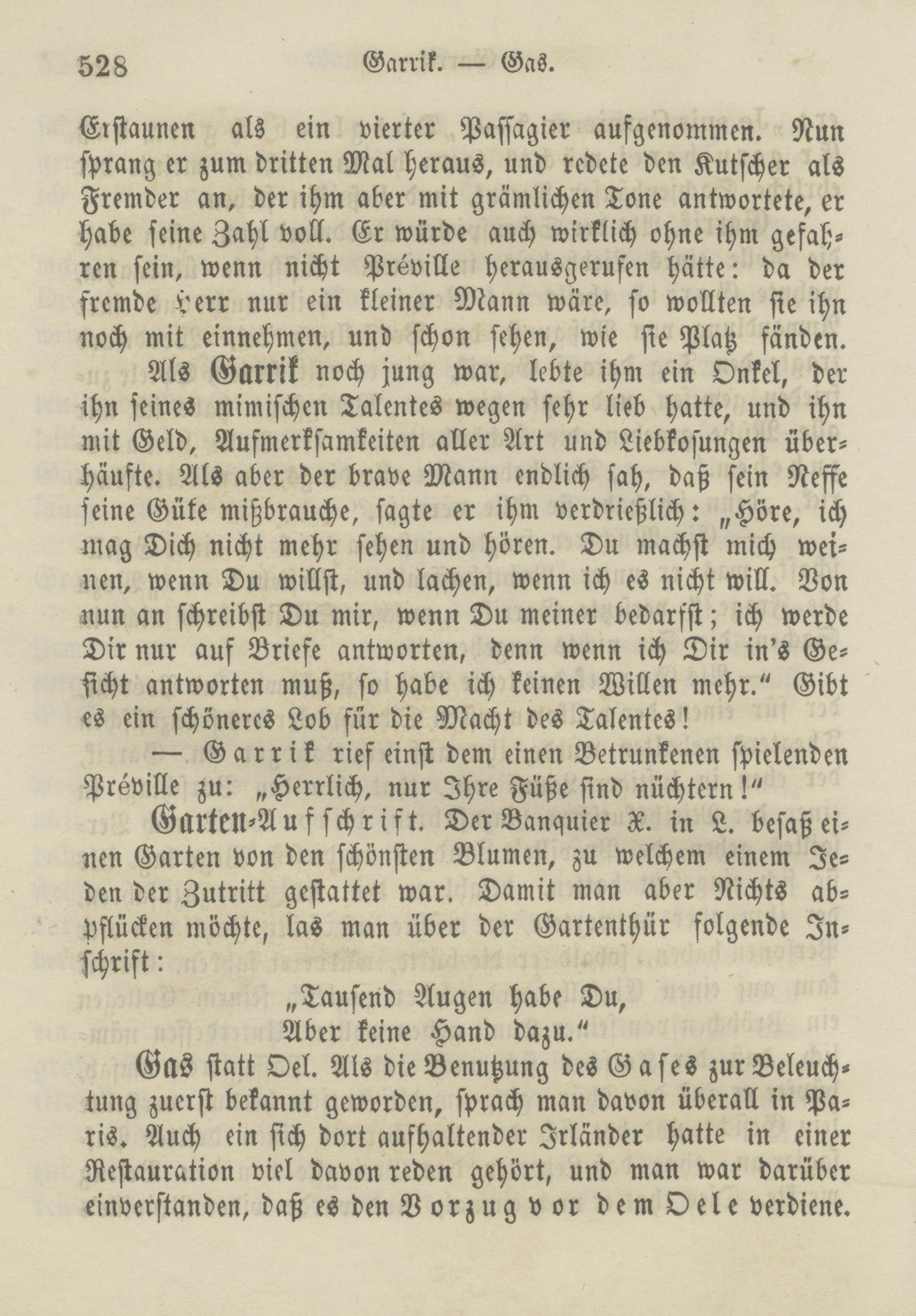 528 Garrik. — Gas.

Erstaunen als ein vierter Passagier aufgenommen. Nun sprang er zum dritten Mal heraus, und redete den Kutscher als Fremder an, der ihm aber mit grämlichen Tone antwortete, er habe seine Zahl voll. Er würde auch wirklich ohne ihm gefahren sein, wenn nicht Préville herausgerufen hätte: da der fremde Herr nur ein kleiner Mann wäre, so wollten sie ihn noch mit einnehmen, und schon sehen, wie sie Platz fänden.

Als Garrik noch jung war, lebte ihm ein Onkel, der ihn seines mimischen Talentes wegen sehr lieb hatte, und ihn mit Geld, Aufmerksamkeiten aller Art und Liebkosungen überhäufte. Als aber der brave Mann endlich sah, daß sein Neffe seine Güte mißbrauche, sagte er ihm verdrießlich: „Höre, ich mag Dich nicht mehr sehen und hören. Du machst mich weinen, wenn Du willst, und lachen, wenn ich es nicht will. Von nun an schreibst Du mir, wenn Du meiner bedarfst; ich werde Dir nur auf Briefe antworten, denn wenn ich Dir in's Gesicht antworten muß, so habe ich keinen Willen mehr.“ Gibt es ein schöneres Lob für die Macht des Talentes!

— Garrik rief einst dem einen Betrunkenen spielenden Préville zu: „Herrlich, nur Ihre Füße sind nüchtern!“

Garten-Aufschrift. Der Banquier X. in L. besaß einen Garten von den schönsten Blumen, zu welchem einem Jeden der Zutritt gestattet war. Damit man aber Nichts abpflücken möchte, las man über der Gartenthür folgende Inschrift:

„Tausend Augen habe Du,
Aber keine Hand dazu.“

Gas statt Oel. Als die Benutzung des Gases zur Beleuchtung zuerst bekannt geworden, sprach man davon überall in Paris. Auch ein sich dort aufhaltender Irländer hatte in einer Restauration viel davon reden gehört, und man war darüber einverstanden, daß es den Vorzug vor dem Oele verdiene.